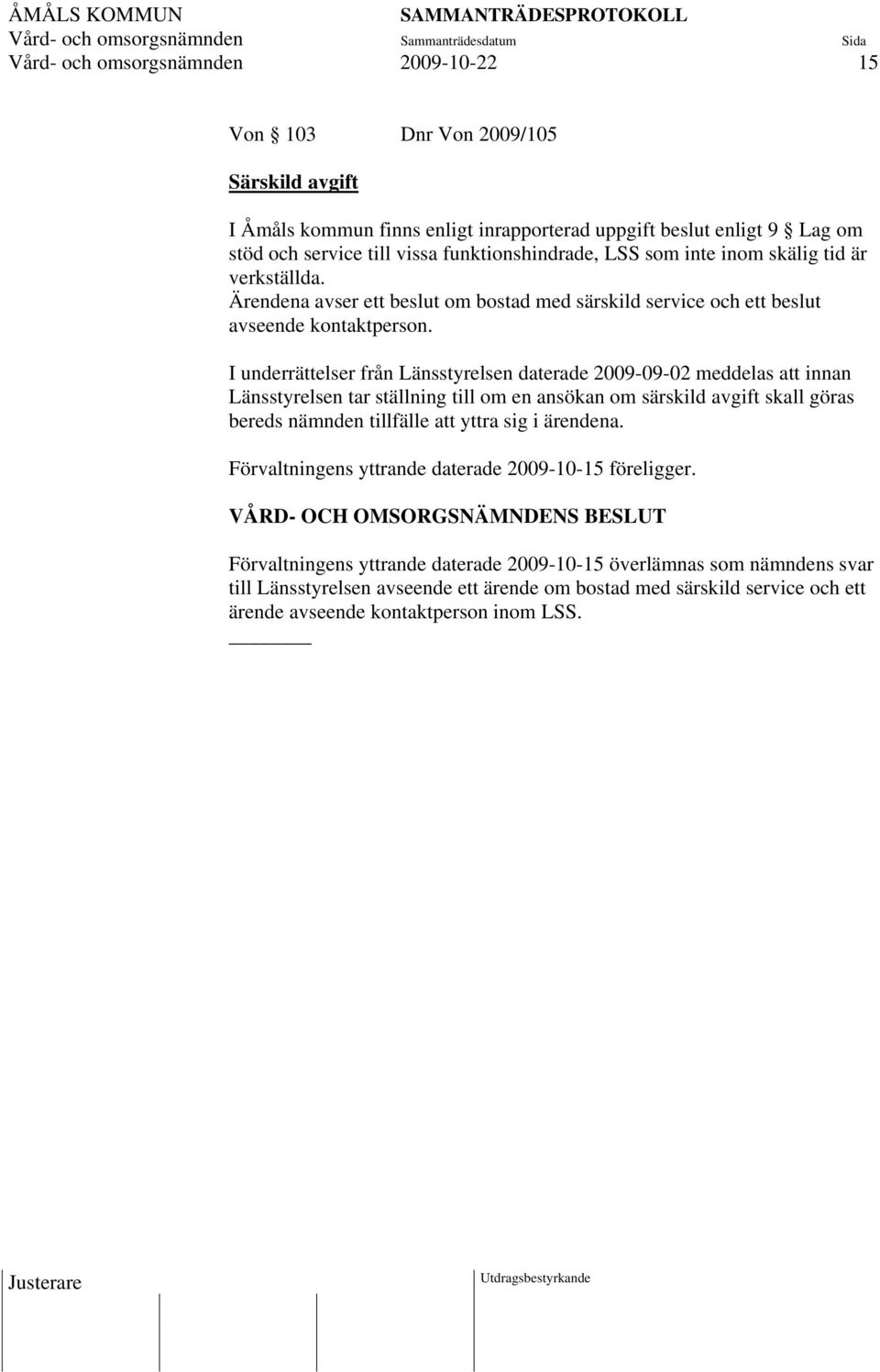 ÅMÅLS KOMMUN SAMMANTRÄDESPROTOKOLL
Vård- och omsorgsnämnden Sammanträdesdatum Sida
Vård- och omsorgsnämnden 2009-10-22 15

Von § 103 Dnr Von 2009/105

Särskild avgift

I Åmåls kommun finns enligt inrapporterad uppgift beslut enligt 9 § Lag om stöd och service till vissa funktionshindrade, LSS som inte inom skälig tid är verkställda.
Ärendena avser ett beslut om bostad med särskild service och ett beslut avseende kontaktperson.

I underrättelser från Länsstyrelsen daterade 2009-09-02 meddelas att innan Länsstyrelsen tar ställning till om en ansökan om särskild avgift skall göras bereds nämnden tillfälle att yttra sig i ärendena.

Förvaltningens yttrande daterade 2009-10-15 föreligger.

VÅRD- OCH OMSORGSNÄMNDENS BESLUT

Förvaltningens yttrande daterade 2009-10-15 överlämnas som nämndens svar till Länsstyrelsen avseende ett ärende om bostad med särskild service och ett ärende avseende kontaktperson inom LSS.

Justerare Utdragsbestyrkande